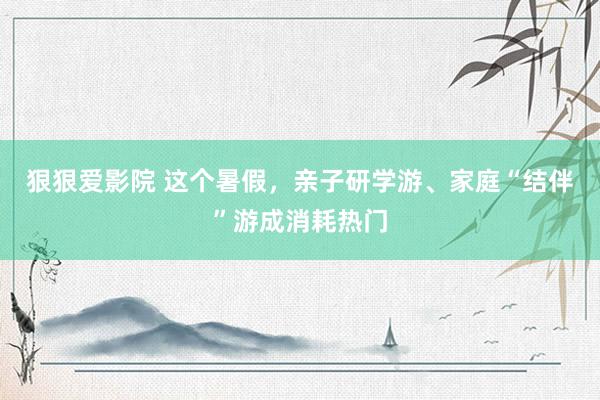 狠狠爱影院 这个暑假，亲子研学游、家庭“结伴”游成消耗热门